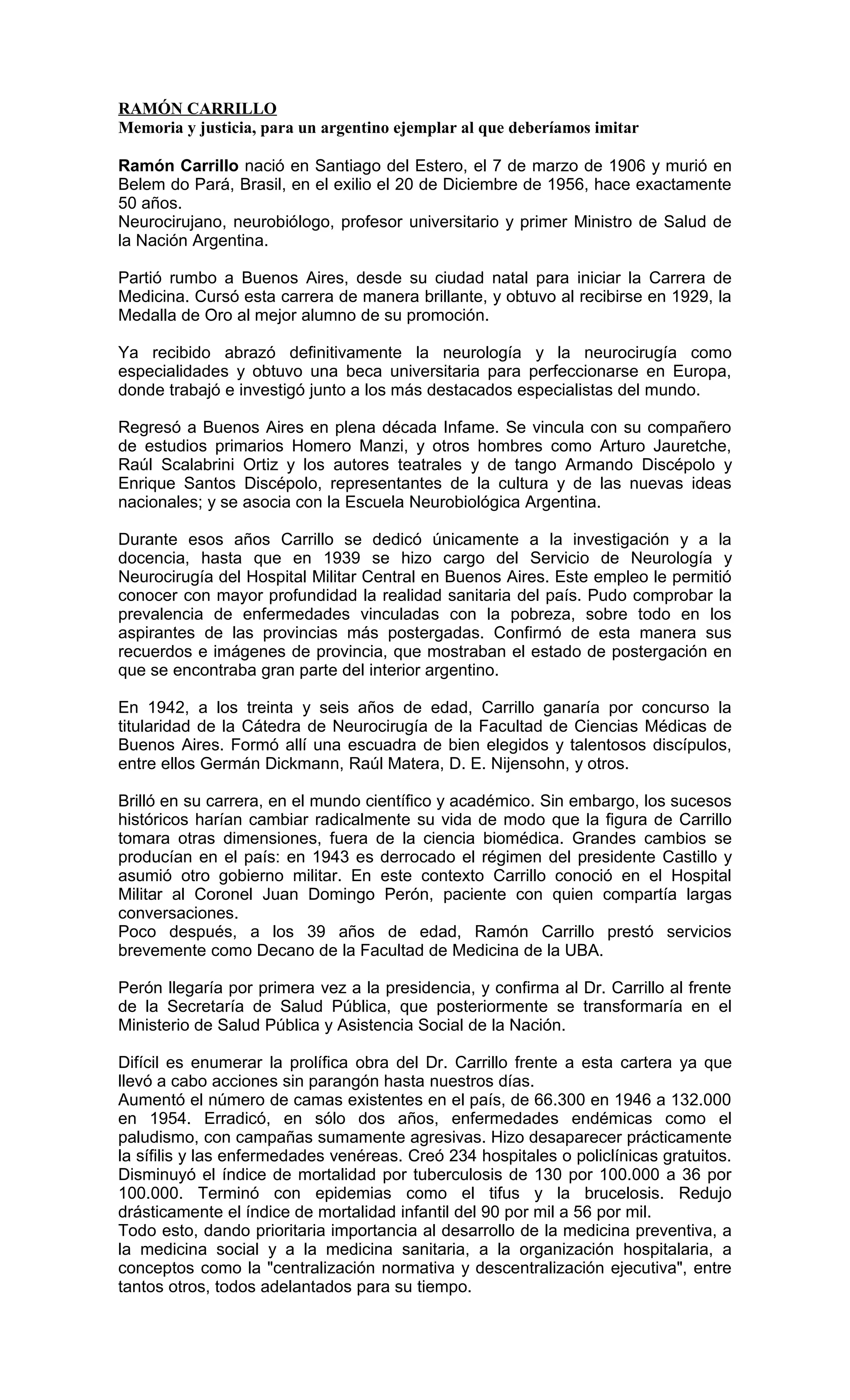 RAMÓN CARRILLO
Memoria y justicia, para un argentino ejemplar al que deberíamos imitar

Ramón Carrillo nació en Santiago del Estero, el 7 de marzo de 1906 y murió en Belem do Pará, Brasil, en el exilio el 20 de Diciembre de 1956, hace exactamente 50 años.
Neurocirujano, neurobiólogo, profesor universitario y primer Ministro de Salud de la Nación Argentina.

Partió rumbo a Buenos Aires, desde su ciudad natal para iniciar la Carrera de Medicina. Cursó esta carrera de manera brillante, y obtuvo al recibirse en 1929, la Medalla de Oro al mejor alumno de su promoción.

Ya recibido abrazó definitivamente la neurología y la neurocirugía como especialidades y obtuvo una beca universitaria para perfeccionarse en Europa, donde trabajó e investigó junto a los más destacados especialistas del mundo.

Regresó a Buenos Aires en plena década Infame. Se vincula con su compañero de estudios primarios Homero Manzi, y otros hombres como Arturo Jauretche, Raúl Scalabrini Ortiz y los autores teatrales y de tango Armando Discépolo y Enrique Santos Discépolo, representantes de la cultura y de las nuevas ideas nacionales; y se asocia con la Escuela Neurobiológica Argentina.

Durante esos años Carrillo se dedicó únicamente a la investigación y a la docencia, hasta que en 1939 se hizo cargo del Servicio de Neurología y Neurocirugía del Hospital Militar Central en Buenos Aires. Este empleo le permitió conocer con mayor profundidad la realidad sanitaria del país. Pudo comprobar la prevalencia de enfermedades vinculadas con la pobreza, sobre todo en los aspirantes de las provincias más postergadas. Confirmó de esta manera sus recuerdos e imágenes de provincia, que mostraban el estado de postergación en que se encontraba gran parte del interior argentino.

En 1942, a los treinta y seis años de edad, Carrillo ganaría por concurso la titularidad de la Cátedra de Neurocirugía de la Facultad de Ciencias Médicas de Buenos Aires. Formó allí una escuadra de bien elegidos y talentosos discípulos, entre ellos Germán Dickmann, Raúl Matera, D. E. Nijensohn, y otros.

Brilló en su carrera, en el mundo científico y académico. Sin embargo, los sucesos históricos harían cambiar radicalmente su vida de modo que la figura de Carrillo tomara otras dimensiones, fuera de la ciencia biomédica. Grandes cambios se producían en el país: en 1943 es derrocado el régimen del presidente Castillo y asumió otro gobierno militar. En este contexto Carrillo conoció en el Hospital Militar al Coronel Juan Domingo Perón, paciente con quien compartía largas conversaciones.
Poco después, a los 39 años de edad, Ramón Carrillo prestó servicios brevemente como Decano de la Facultad de Medicina de la UBA.

Perón llegaría por primera vez a la presidencia, y confirma al Dr. Carrillo al frente de la Secretaría de Salud Pública, que posteriormente se transformaría en el Ministerio de Salud Pública y Asistencia Social de la Nación.

Difícil es enumerar la prolífica obra del Dr. Carrillo frente a esta cartera ya que llevó a cabo acciones sin parangón hasta nuestros días.
Aumentó el número de camas existentes en el país, de 66.300 en 1946 a 132.000 en 1954. Erradicó, en sólo dos años, enfermedades endémicas como el paludismo, con campañas sumamente agresivas. Hizo desaparecer prácticamente la sífilis y las enfermedades venéreas. Creó 234 hospitales o policlínicas gratuitos. Disminuyó el índice de mortalidad por tuberculosis de 130 por 100.000 a 36 por 100.000. Terminó con epidemias como el tifus y la brucelosis. Redujo drásticamente el índice de mortalidad infantil del 90 por mil a 56 por mil.
Todo esto, dando prioritaria importancia al desarrollo de la medicina preventiva, a la medicina social y a la medicina sanitaria, a la organización hospitalaria, a conceptos como la "centralización normativa y descentralización ejecutiva", entre tantos otros, todos adelantados para su tiempo.